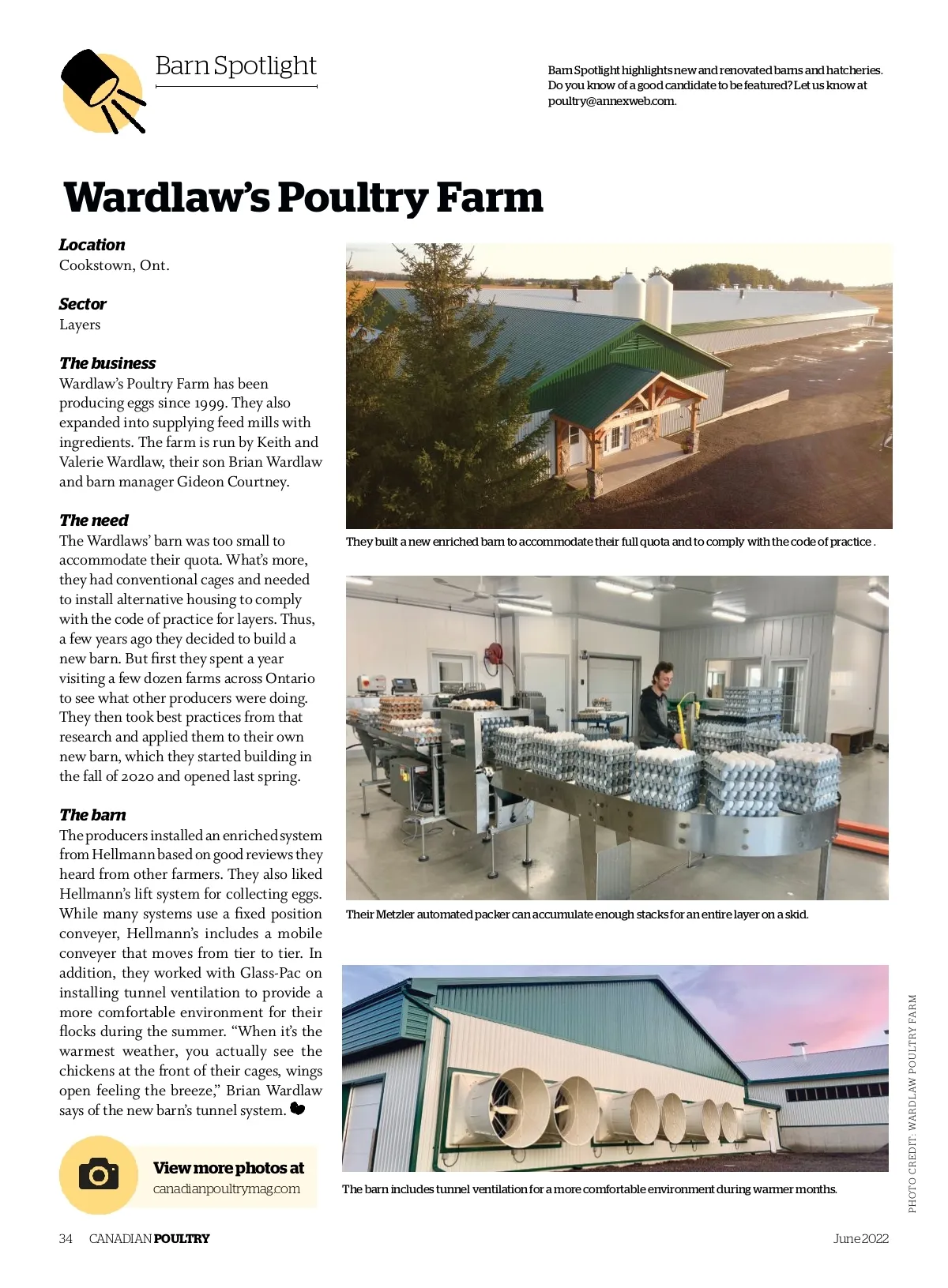 Barn Spotlight

Barn Spotlight highlights new and renovated barns and hatcheries. Do you know of a good candidate to be featured? Let us know at poultry@annexweb.com.

Wardlaw's Poultry Farm

Location
Cookstown, Ont.

Sector
Layers

The business
Wardlaw's Poultry Farm has been producing eggs since 1999. They also expanded into supplying feed mills with ingredients. The farm is run by Keith and Valerie Wardlaw, their son Brian Wardlaw and barn manager Gideon Courtney.

The need
The Wardlaws' barn was too small to accommodate their quota. What's more, they had conventional cages and needed to install alternative housing to comply with the code of practice for layers. Thus, a few years ago they decided to build a new barn. But first they spent a year visiting a few dozen farms across Ontario to see what other producers were doing. They then took best practices from that research and applied them to their own new barn, which they started building in the fall of 2020 and opened last spring.

The barn
The producers installed an enriched system from Hellmann based on good reviews they heard from other farmers. They also liked Hellmann's lift system for collecting eggs. While many systems use a fixed position conveyer, Hellmann's includes a mobile conveyer that moves from tier to tier. In addition, they worked with Glass-Pac on installing tunnel ventilation to provide a more comfortable environment for their flocks during the summer. "When it's the warmest weather, you actually see the chickens at the front of their cages, wings open feeling the breeze," Brian Wardlaw says of the new barn's tunnel system.

View more photos at
canadianpoultrymag.com

They built a new enriched barn to accommodate their full quota and to comply with the code of practice .

Their Metzler automated packer can accumulate enough stacks for an entire layer on a skid.

The barn includes tunnel ventilation for a more comfortable environment during warmer months.

PHOTO CREDIT: WARDLAW POULTRY FARM

34 CANADIAN POULTRY

June 2022